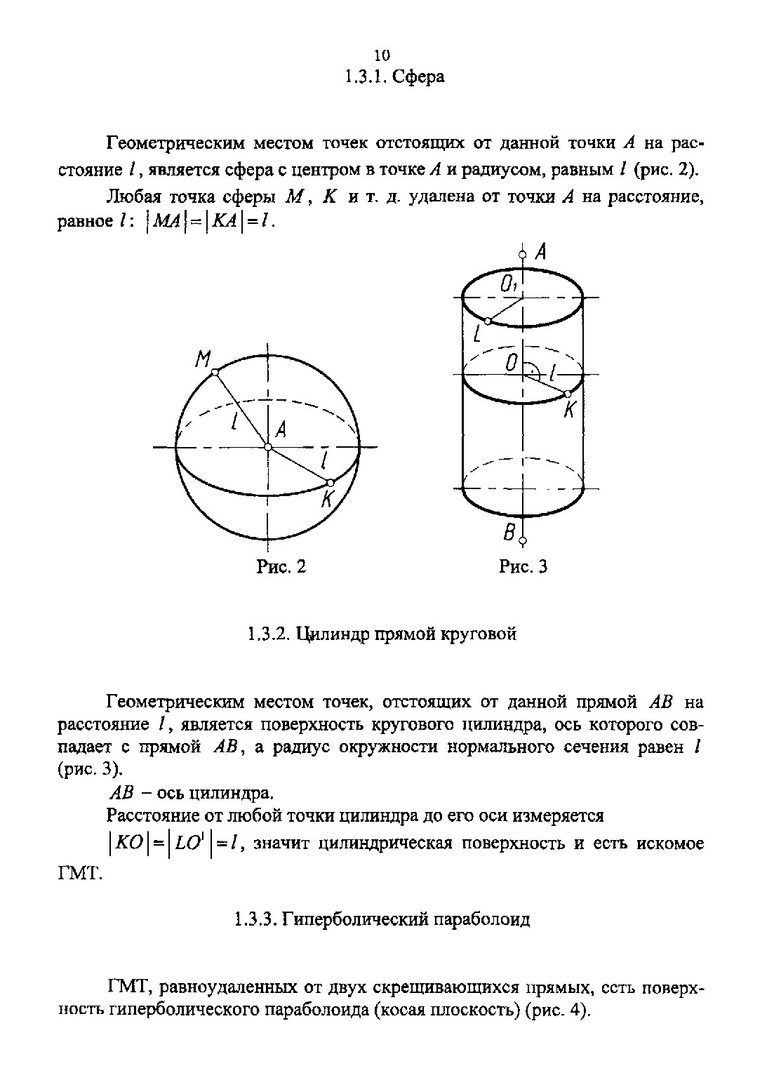 10
1.3.1. Сфера

Геометрическим местом точек отстоящих от данной точки $A$ на расстояние $l$, является сфера с центром в точке $A$ и радиусом, равным $l$ (рис. 2).

Любая точка сферы $M$, $K$ и т. д. удалена от точки $A$ на расстояние, равное $l$: $|MA|=|KA|=l$.

M
l
A
l
K
Рис. 2

A
$O_1$
L
O
l
K
B
Рис. 3

1.3.2. Цилиндр прямой круговой

Геометрическим местом точек, отстоящих от данной прямой $AB$ на расстояние $l$, является поверхность кругового цилиндра, ось которого совпадает с прямой $AB$, а радиус окружности нормального сечения равен $l$ (рис. 3).

$AB$ – ось цилиндра.

Расстояние от любой точки цилиндра до его оси измеряется $|KO|=|LO^1|=l$, значит цилиндрическая поверхность и есть искомое ГМТ.

1.3.3. Гиперболический параболоид

ГМТ, равноудаленных от двух скрещивающихся прямых, есть поверхность гиперболического параболоида (косая плоскость) (рис. 4).